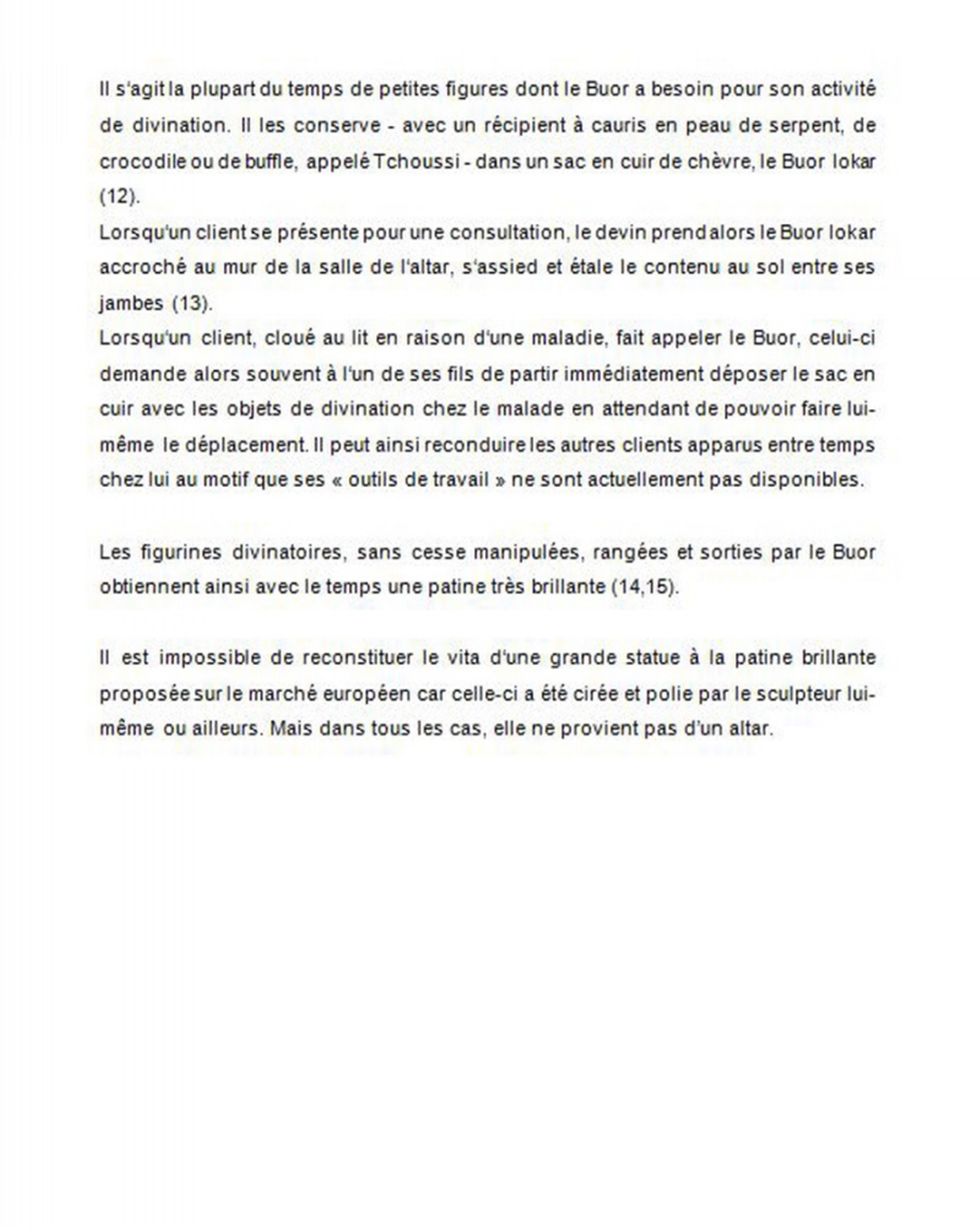 Il s'agit la plupart du temps de petites figures dont le Buor a besoin pour son activité de divination. Il les conserve - avec un récipient à cauris en peau de serpent, de crocodile ou de buffle, appelé Tchoussi - dans un sac en cuir de chèvre, le Buor lokar (12).
Lorsqu'un client se présente pour une consultation, le devin prend alors le Buor lokar accroché au mur de la salle de l'altar, s'assied et étale le contenu au sol entre ses jambes (13).
Lorsqu'un client, cloué au lit en raison d'une maladie, fait appeler le Buor, celui-ci demande alors souvent à l'un de ses fils de partir immédiatement déposer le sac en cuir avec les objets de divination chez le malade en attendant de pouvoir faire lui-même le déplacement. Il peut ainsi reconduire les autres clients apparus entre temps chez lui au motif que ses « outils de travail » ne sont actuellement pas disponibles.

Les figurines divinatoires, sans cesse manipulées, rangées et sorties par le Buor obtiennent ainsi avec le temps une patine très brillante (14,15).

Il est impossible de reconstituer le vita d'une grande statue à la patine brillante proposée sur le marché européen car celle-ci a été cirée et polie par le sculpteur lui-même ou ailleurs. Mais dans tous les cas, elle ne provient pas d'un altar.